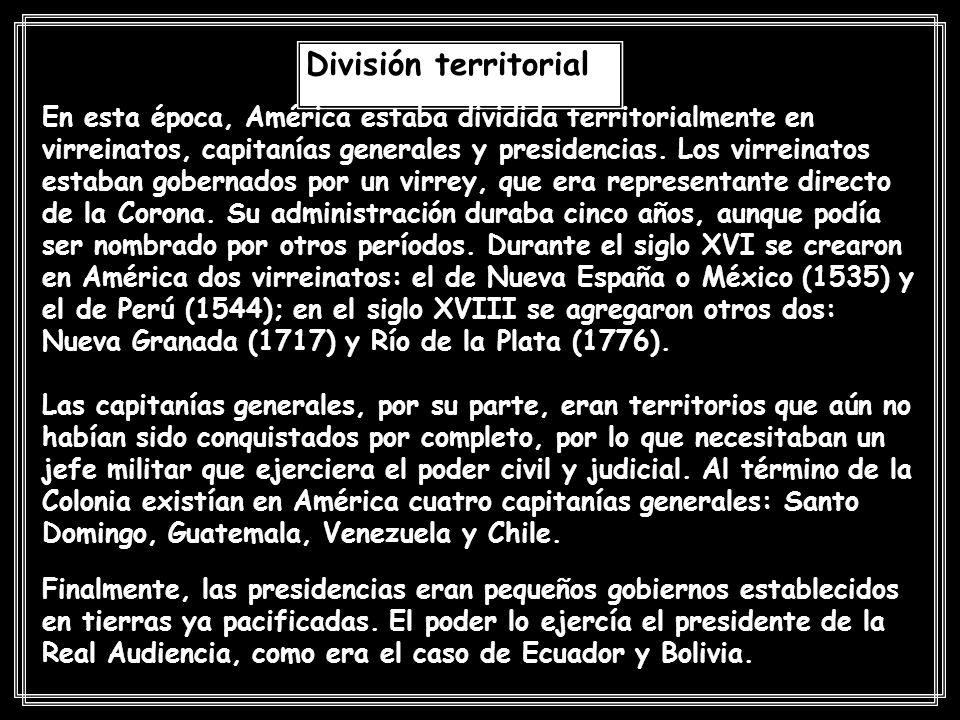 División territorial

En esta época, América estaba dividida territorialmente en virreinatos, capitanías generales y presidencias. Los virreinatos estaban gobernados por un virrey, que era representante directo de la Corona. Su administración duraba cinco años, aunque podía ser nombrado por otros períodos. Durante el siglo XVI se crearon en América dos virreinatos: el de Nueva España o México (1535) y el de Perú (1544); en el siglo XVIII se agregaron otros dos: Nueva Granada (1717) y Río de la Plata (1776).

Las capitanías generales, por su parte, eran territorios que aún no habían sido conquistados por completo, por lo que necesitaban un jefe militar que ejerciera el poder civil y judicial. Al término de la Colonia existían en América cuatro capitanías generales: Santo Domingo, Guatemala, Venezuela y Chile.

Finalmente, las presidencias eran pequeños gobiernos establecidos en tierras ya pacificadas. El poder lo ejercía el presidente de la Real Audiencia, como era el caso de Ecuador y Bolivia.